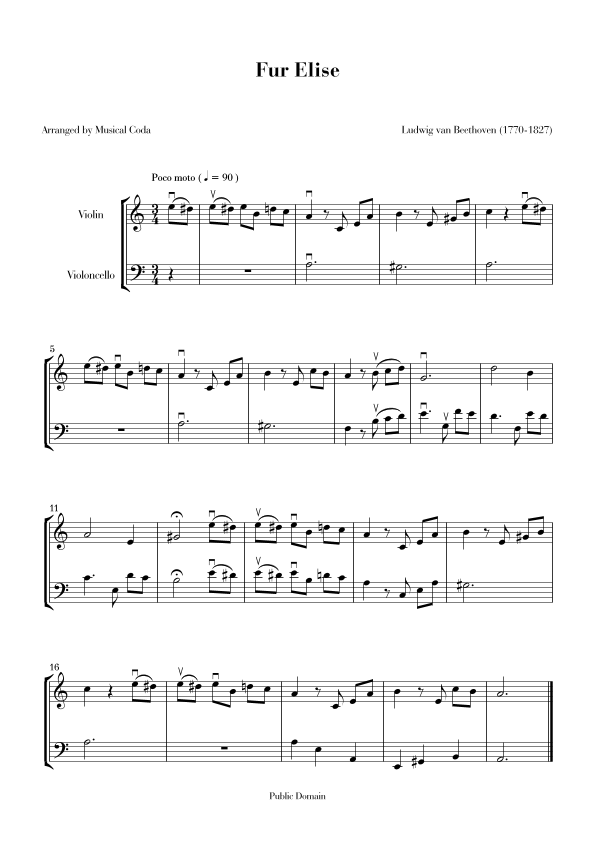 Fur Elise

Arranged by Musical Coda

Ludwig van Beethoven (1770-1827)

Poco moto ( ♩ = 90 )

Violin

Violoncello

5

11

16

Public Domain